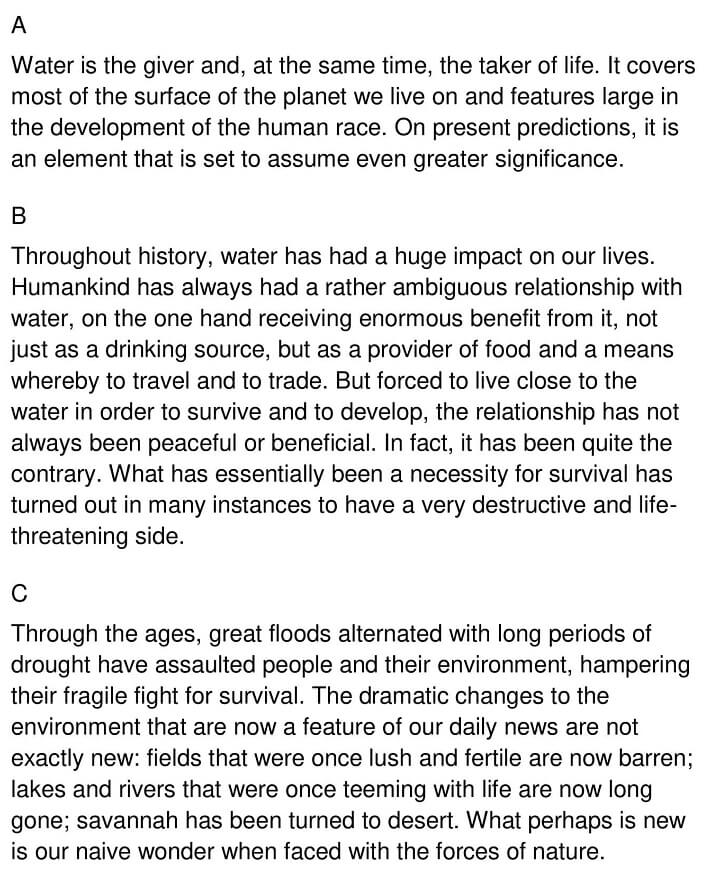 A

Water is the giver and, at the same time, the taker of life. It covers most of the surface of the planet we live on and features large in the development of the human race. On present predictions, it is an element that is set to assume even greater significance.

B

Throughout history, water has had a huge impact on our lives. Humankind has always had a rather ambiguous relationship with water, on the one hand receiving enormous benefit from it, not just as a drinking source, but as a provider of food and a means whereby to travel and to trade. But forced to live close to the water in order to survive and to develop, the relationship has not always been peaceful or beneficial. In fact, it has been quite the contrary. What has essentially been a necessity for survival has turned out in many instances to have a very destructive and life-threatening side.

C

Through the ages, great floods alternated with long periods of drought have assaulted people and their environment, hampering their fragile fight for survival. The dramatic changes to the environment that are now a feature of our daily news are not exactly new: fields that were once lush and fertile are now barren; lakes and rivers that were once teeming with life are now long gone; savannah has been turned to desert. What perhaps is new is our naive wonder when faced with the forces of nature.